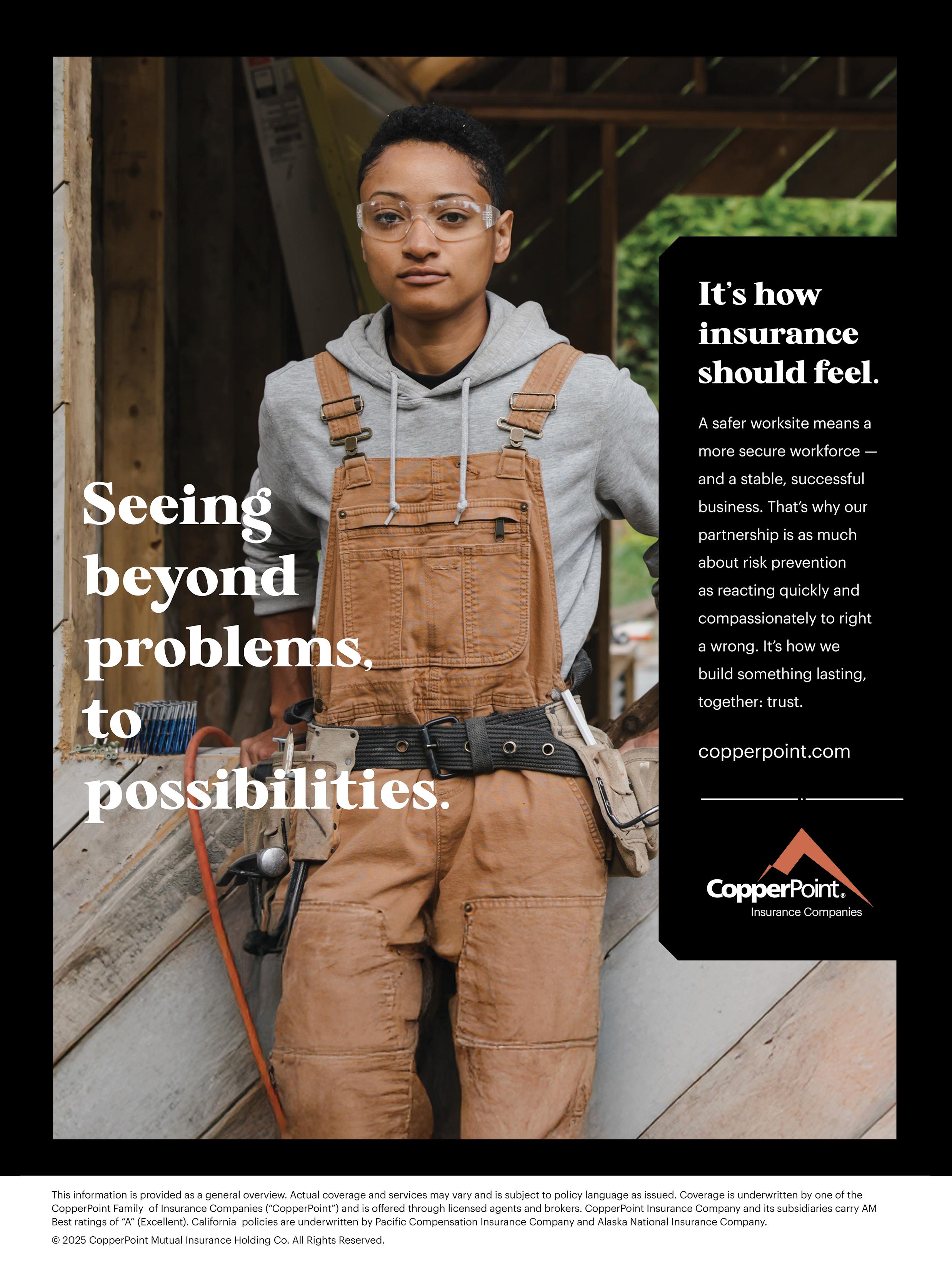 Seeing beyond problems, to possibilities.

It's how insurance should feel.

A safer worksite means a more secure workforce — and a stable, successful business. That's why our partnership is as much about risk prevention as reacting quickly and compassionately to right a wrong. It's how we build something lasting, together: trust.

copperpoint.com

CopperPoint®
Insurance Companies

This information is provided as a general overview. Actual coverage and services may vary and is subject to policy language as issued. Coverage is underwritten by one of the CopperPoint Family of Insurance Companies ("CopperPoint") and is offered through licensed agents and brokers. CopperPoint Insurance Company and its subsidiaries carry AM Best ratings of "A" (Excellent). California policies are underwritten by Pacific Compensation Insurance Company and Alaska National Insurance Company.

© 2025 CopperPoint Mutual Insurance Holding Co. All Rights Reserved.